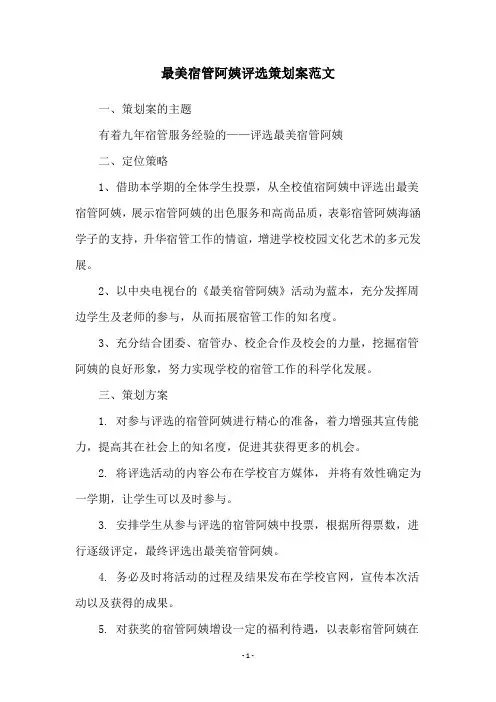 最美宿管阿姨评选策划案范文

一、策划案的主题

有着九年宿管服务经验的——评选最美宿管阿姨

二、定位策略

1、借助本学期的全体学生投票，从全校值宿阿姨中评选出最美宿管阿姨，展示宿管阿姨的出色服务和高尚品质，表彰宿管阿姨海涵学子的支持，升华宿管工作的情谊，增进学校校园文化艺术的多元发展。

2、以中央电视台的《最美宿管阿姨》活动为蓝本，充分发挥周边学生及老师的参与，从而拓展宿管工作的知名度。

3、充分结合团委、宿管办、校企合作及校会的力量，挖掘宿管阿姨的良好形象，努力实现学校的宿管工作的科学化发展。

三、策划方案

1. 对参与评选的宿管阿姨进行精心的准备，着力增强其宣传能力，提高其在社会上的知名度，促进其获得更多的机会。

2. 将评选活动的内容公布在学校官方媒体，并将有效性确定为一学期，让学生可以及时参与。

3. 安排学生从参与评选的宿管阿姨中投票，根据所得票数，进行逐级评定，最终评选出最美宿管阿姨。

4. 务必及时将活动的过程及结果发布在学校官网，宣传本次活动以及获得的成果。

5. 对获奖的宿管阿姨增设一定的福利待遇，以表彰宿管阿姨在

- 1 -